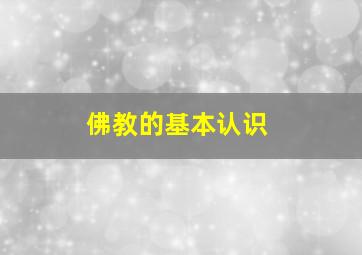 佛教的基本认识